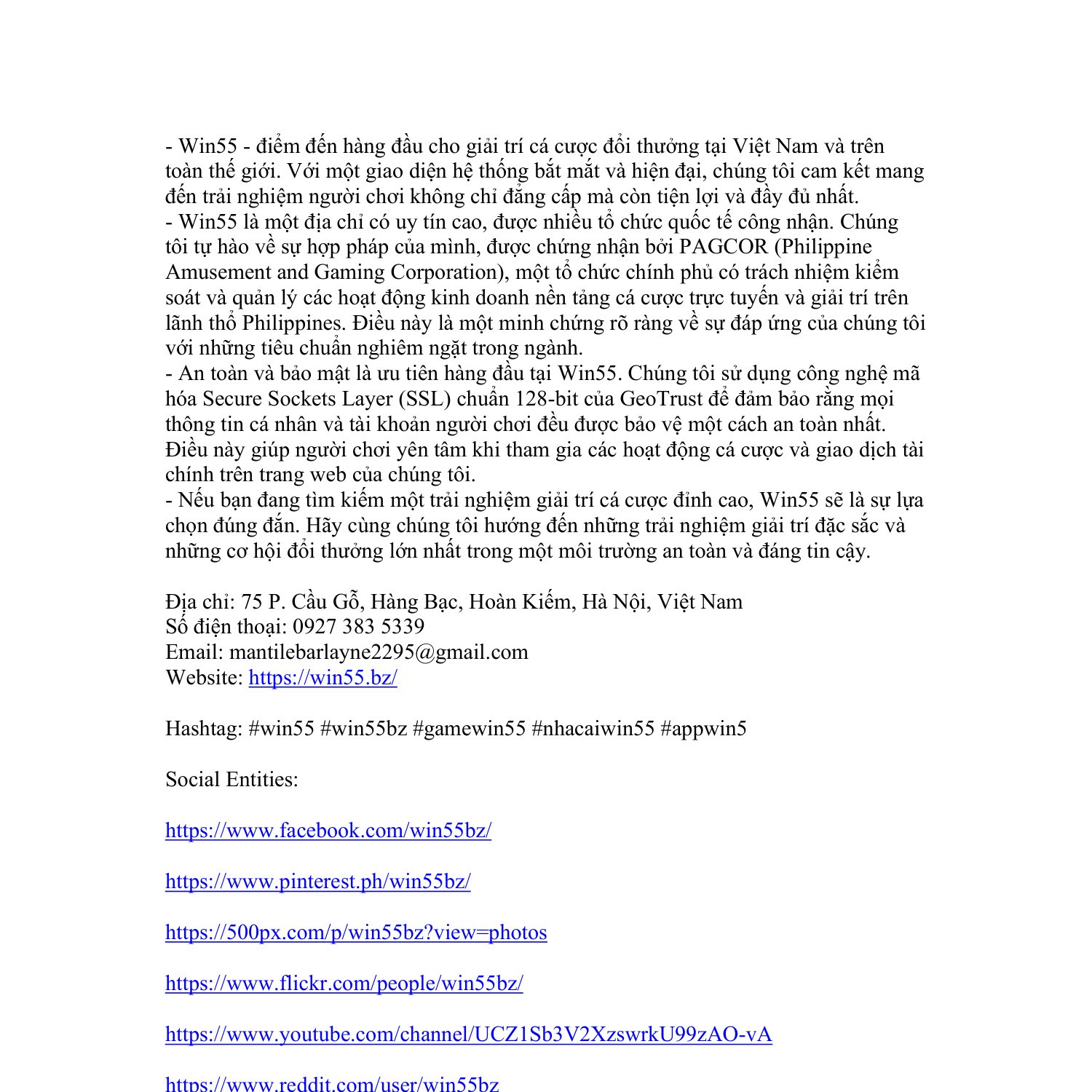 - Win55 - điểm đến hàng đầu cho giải trí cá cược đổi thưởng tại Việt Nam và trên toàn thế giới. Với một giao diện hệ thống bắt mắt và hiện đại, chúng tôi cam kết mang đến trải nghiệm người chơi không chỉ đẳng cấp mà còn tiện lợi và đầy đủ nhất.
- Win55 là một địa chỉ có uy tín cao, được nhiều tổ chức quốc tế công nhận. Chúng tôi tự hào về sự hợp pháp của mình, được chứng nhận bởi PAGCOR (Philippine Amusement and Gaming Corporation), một tổ chức chính phủ có trách nhiệm kiểm soát và quản lý các hoạt động kinh doanh nền tảng cá cược trực tuyến và giải trí trên lãnh thổ Philippines. Điều này là một minh chứng rõ ràng về sự đáp ứng của chúng tôi với những tiêu chuẩn nghiêm ngặt trong ngành.
- An toàn và bảo mật là ưu tiên hàng đầu tại Win55. Chúng tôi sử dụng công nghệ mã hóa Secure Sockets Layer (SSL) chuẩn 128-bit của GeoTrust để đảm bảo rằng mọi thông tin cá nhân và tài khoản người chơi đều được bảo vệ một cách an toàn nhất. Điều này giúp người chơi yên tâm khi tham gia các hoạt động cá cược và giao dịch tài chính trên trang web của chúng tôi.
- Nếu bạn đang tìm kiếm một trải nghiệm giải trí cá cược đỉnh cao, Win55 sẽ là sự lựa chọn đúng đắn. Hãy cùng chúng tôi hướng đến những trải nghiệm giải trí đặc sắc và những cơ hội đổi thưởng lớn nhất trong một môi trường an toàn và đáng tin cậy.

Địa chỉ: 75 P. Cầu Gỗ, Hàng Bạc, Hoàn Kiếm, Hà Nội, Việt Nam
Số điện thoại: 0927 383 5339
Email: mantilebarlayne2295@gmail.com
Website: https://win55.bz/

Hashtag: #win55 #win55bz #gamewin55 #nhacaiwin55 #appwin5

Social Entities:

https://www.facebook.com/win55bz/

https://www.pinterest.ph/win55bz/

https://500px.com/p/win55bz?view=photos

https://www.flickr.com/people/win55bz/

https://www.youtube.com/channel/UCZ1Sb3V2XzswrkU99zAO-vA

https://www.reddit.com/user/win55bz